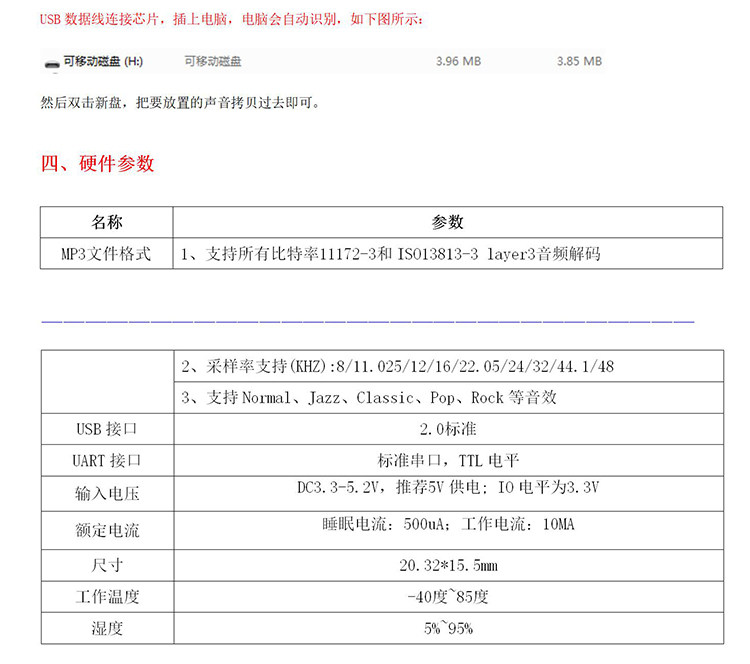 USB 数据线连接芯片，插上电脑，电脑会自动识别，如下图所示：

可移动磁盘 (H:) 可移动磁盘 3.96 MB 3.85 MB

然后双击新盘，把要放置的声音拷贝过去即可。

四、硬件参数

| 名称 | 参数 |
|---|---|
| MP3文件格式 | 1、支持所有比特率11172-3和 ISO13813-3 layer3音频解码 |

| | |
|---|---|
| | 2、采样率支持(KHZ):8/11.025/12/16/22.05/24/32/44.1/48 |
| | 3、支持 Normal、Jazz、Classic、Pop、Rock 等音效 |
| USB 接口 | 2.0标准 |
| UART 接口 | 标准串口，TTL 电平 |
| 输入电压 | DC3.3-5.2V，推荐5V 供电；IO 电平为3.3V |
| 额定电流 | 睡眠电流：500uA；工作电流：10MA |
| 尺寸 | 20.32*15.5mm |
| 工作温度 | -40度~85度 |
| 湿度 | 5%~95% |